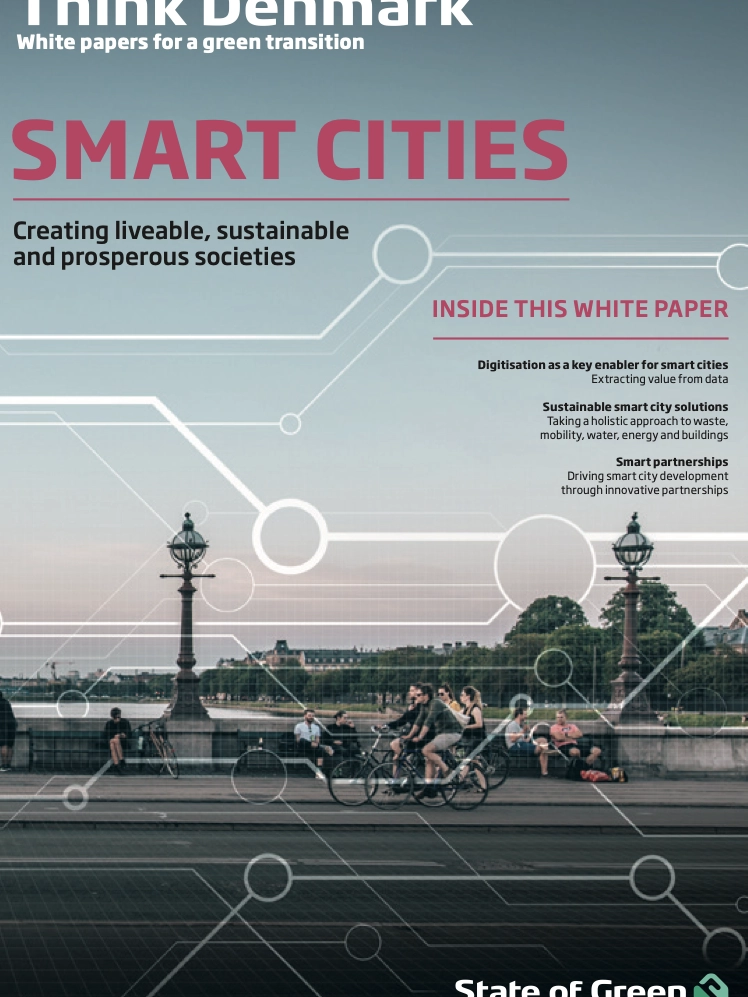 Think Denmark
White papers for a green transition

SMART CITIES

Creating liveable, sustainable and prosperous societies

INSIDE THIS WHITE PAPER

Digitisation as a key enabler for smart cities
Extracting value from data

Sustainable smart city solutions
Taking a holistic approach to waste, mobility, water, energy and buildings

Smart partnerships
Driving smart city development through innovative partnerships

State of Green